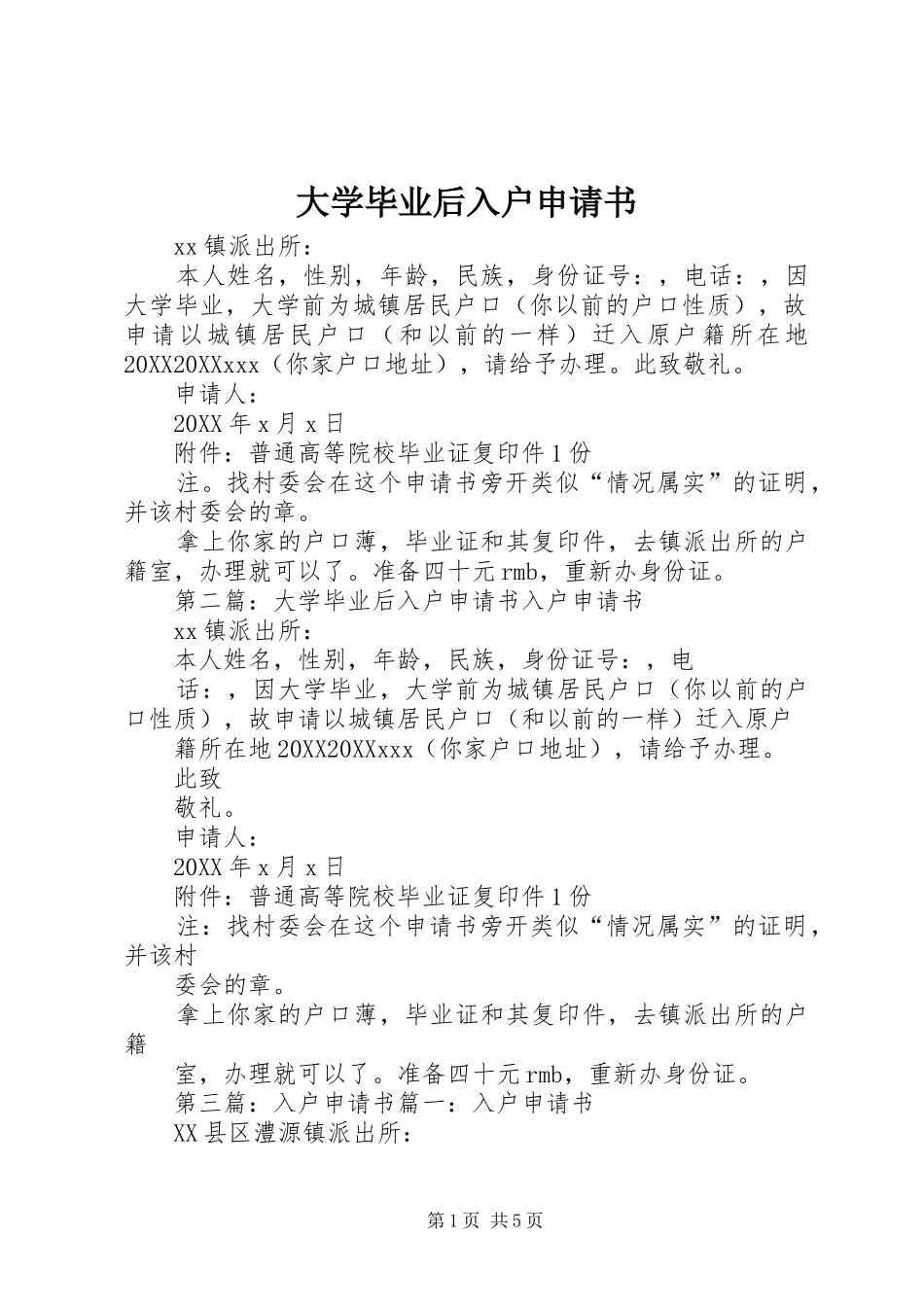 大学毕业后入户申请书

xx镇派出所：

本人姓名，性别，年龄，民族，身份证号：，电话：，因大学毕业，大学前为城镇居民户口（你以前的户口性质），故申请以城镇居民户口（和以前的一样）迁入原户籍所在地20XX20XXxxx（你家户口地址），请给予办理。此致敬礼。

申请人：

20XX年x月x日

附件：普通高等院校毕业证复印件1份

注。找村委会在这个申请书旁开类似“情况属实”的证明，并该村委会的章。

拿上你家的户口薄，毕业证和其复印件，去镇派出所的户籍室，办理就可以了。准备四十元rmb，重新办身份证。

第二篇：大学毕业后入户申请书入户申请书

xx镇派出所：

本人姓名，性别，年龄，民族，身份证号：，电

话：，因大学毕业，大学前为城镇居民户口（你以前的户口性质），故申请以城镇居民户口（和以前的一样）迁入原户

籍所在地20XX20XXxxx（你家户口地址），请给予办理。

此致

敬礼。

申请人：

20XX年x月x日

附件：普通高等院校毕业证复印件1份

注：找村委会在这个申请书旁开类似“情况属实”的证明，并该村

委会的章。

拿上你家的户口薄，毕业证和其复印件，去镇派出所的户籍

室，办理就可以了。准备四十元rmb，重新办身份证。

第三篇：入户申请书篇一：入户申请书

XX县区澧源镇派出所：

第1页 共5页